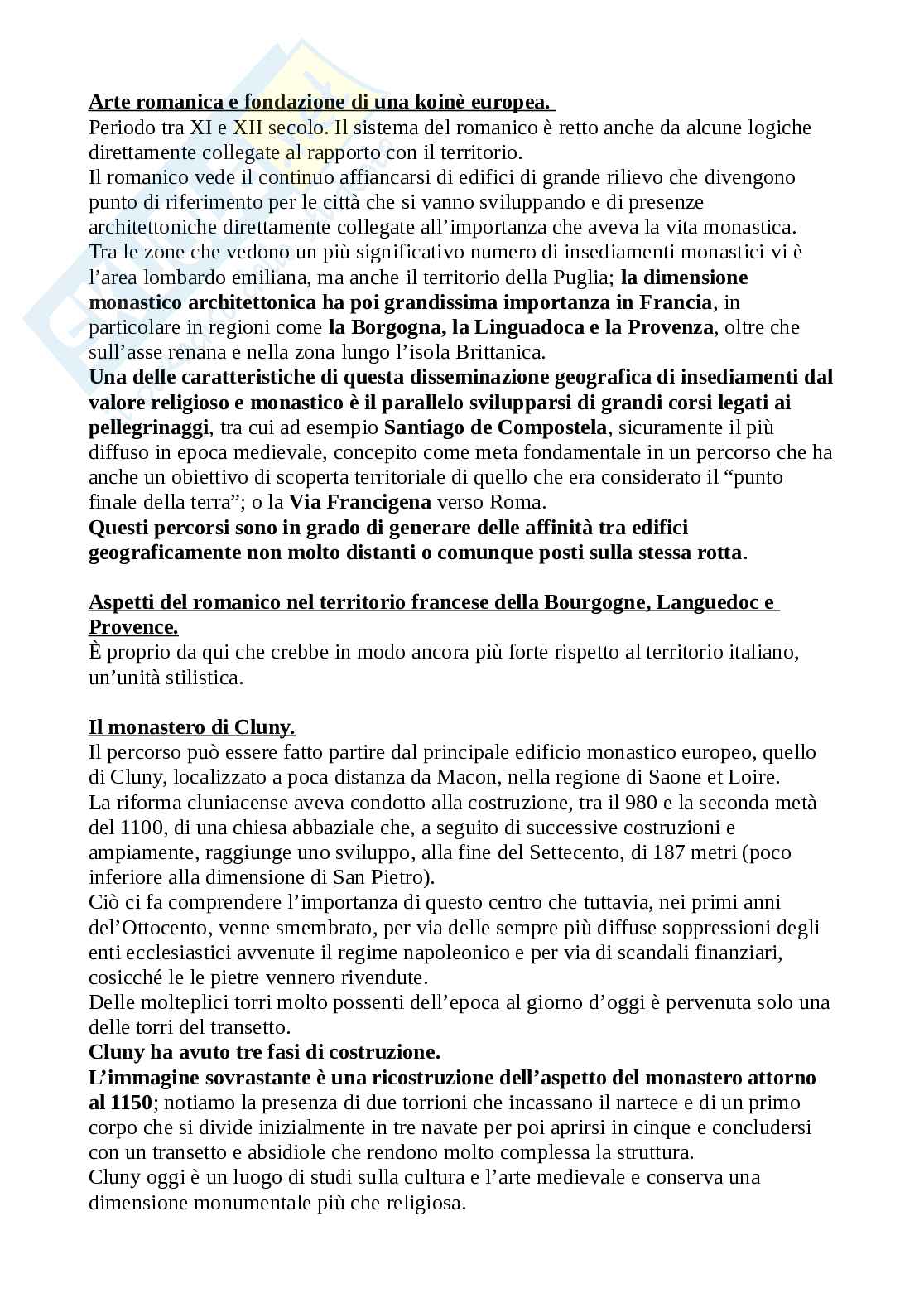 Arte romanica e fondazione di una koinè europea.
Periodo tra XI e XII secolo. Il sistema del romanico è retto anche da alcune logiche direttamente collegate al rapporto con il territorio.
Il romanico vede il continuo affiancarsi di edifici di grande rilievo che divengono punto di riferimento per le città che si vanno sviluppando e di presenze architettoniche direttamente collegate all'importanza che aveva la vita monastica.
Tra le zone che vedono un più significativo numero di insediamenti monastici vi è l'area lombardo emiliana, ma anche il territorio della Puglia; la dimensione monastico architettonica ha poi grandissima importanza in Francia, in particolare in regioni come la Borgogna, la Linguadoca e la Provenza, oltre che sull'asse renana e nella zona lungo l'isola Brittanica.
Una delle caratteristiche di questa disseminazione geografica di insediamenti dal valore religioso e monastico è il parallelo svilupparsi di grandi corsi legati ai pellegrinaggi, tra cui ad esempio Santiago de Compostela, sicuramente il più diffuso in epoca medievale, concepito come meta fondamentale in un percorso che ha anche un obiettivo di scoperta territoriale di quello che era considerato il "punto finale della terra"; o la Via Francigena verso Roma.
Questi percorsi sono in grado di generare delle affinità tra edifici geograficamente non molto distanti o comunque posti sulla stessa rotta.

Aspetti del romanico nel territorio francese della Bourgogne, Languedoc e Provence.
È proprio da qui che crebbe in modo ancora più forte rispetto al territorio italiano, un'unità stilistica.

Il monastero di Cluny.
Il percorso può essere fatto partire dal principale edificio monastico europeo, quello di Cluny, localizzato a poca distanza da Macon, nella regione di Saone et Loire.
La riforma cluniacense aveva condotto alla costruzione, tra il 980 e la seconda metà del 1100, di una chiesa abbaziale che, a seguito di successive costruzioni e ampiamente, raggiunge uno sviluppo, alla fine del Settecento, di 187 metri (poco inferiore alla dimensione di San Pietro).
Ciò ci fa comprendere l'importanza di questo centro che tuttavia, nei primi anni del'Ottocento, venne smembrato, per via delle sempre più diffuse soppressioni degli enti ecclesiastici avvenute il regime napoleonico e per via di scandali finanziari, cosicché le le pietre vennero rivendute.
Delle molteplici torri molto possenti dell'epoca al giorno d'oggi è pervenuta solo una delle torri del transetto.
Cluny ha avuto tre fasi di costruzione.
L'immagine sovrastante è una ricostruzione dell'aspetto del monastero attorno al 1150; notiamo la presenza di due torrioni che incassano il nartece e di un primo corpo che si divide inizialmente in tre navate per poi aprirsi in cinque e concludersi con un transetto e absidiole che rendono molto complessa la struttura.
Cluny oggi è un luogo di studi sulla cultura e l'arte medievale e conserva una dimensione monumentale più che religiosa.